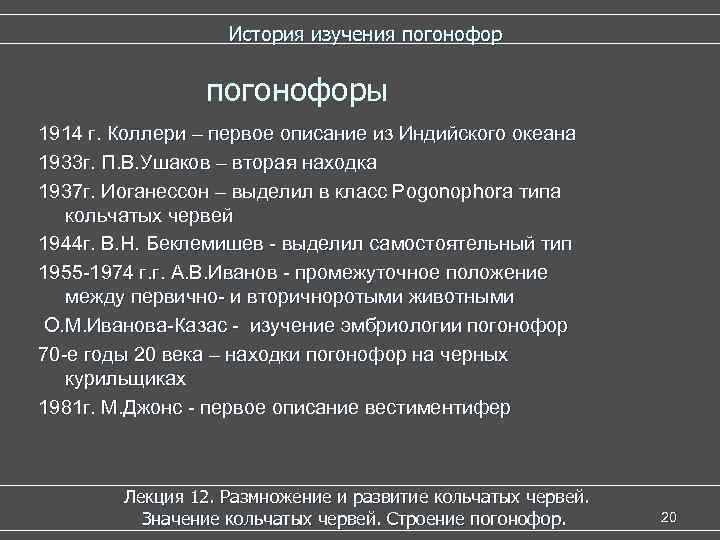 История изучения погонофор

погонофоры

1914 г. Коллери – первое описание из Индийского океана

1933г. П.В.Ушаков – вторая находка

1937г. Иоганессон – выделил в класс Pogonophora типа кольчатых червей

1944г. В.Н. Беклемишев - выделил самостоятельный тип

1955-1974 г.г. А.В.Иванов - промежуточное положение между первично- и вторичноротыми животными

О.М.Иванова-Казас - изучение эмбриологии погонофор

70-е годы 20 века – находки погонофор на черных курильщиках

1981г. М.Джонс - первое описание вестиментифер

Лекция 12. Размножение и развитие кольчатых червей. Значение кольчатых червей. Строение погонофор.

20